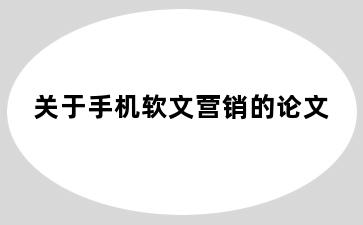 关于手机软文营销的论文